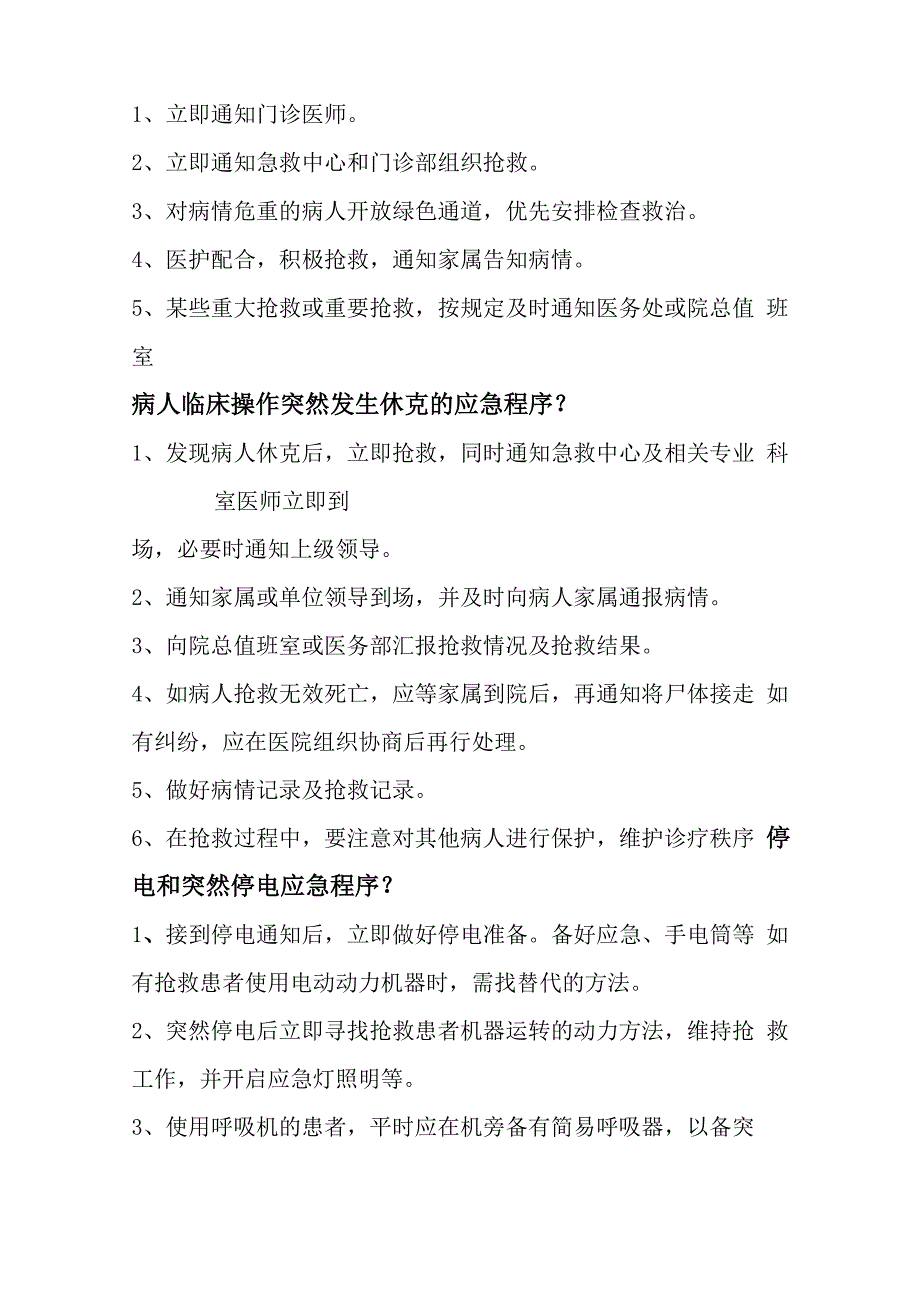 1、立即通知门诊医师。

2、立即通知急救中心和门诊部组织抢救。

3、对病情危重的病人开放绿色通道，优先安排检查救治。

4、医护配合，积极抢救，通知家属告知病情。

5、某些重大抢救或重要抢救，按规定及时通知医务处或院总值 班室

病人临床操作突然发生休克的应急程序？

1、发现病人休克后，立即抢救，同时通知急救中心及相关专业 科室医师立即到

场，必要时通知上级领导。

2、通知家属或单位领导到场，并及时向病人家属通报病情。

3、向院总值班室或医务部汇报抢救情况及抢救结果。

4、如病人抢救无效死亡，应等家属到院后，再通知将尸体接走 如有纠纷，应在医院组织协商后再行处理。

5、做好病情记录及抢救记录。

6、在抢救过程中，要注意对其他病人进行保护，维护诊疗秩序 停电和突然停电应急程序？

1、接到停电通知后，立即做好停电准备。备好应急、手电筒等 如有抢救患者使用电动动力机器时，需找替代的方法。

2、突然停电后立即寻找抢救患者机器运转的动力方法，维持抢 救工作，并开启应急灯照明等。

3、使用呼吸机的患者，平时应在机旁备有简易呼吸器，以备突